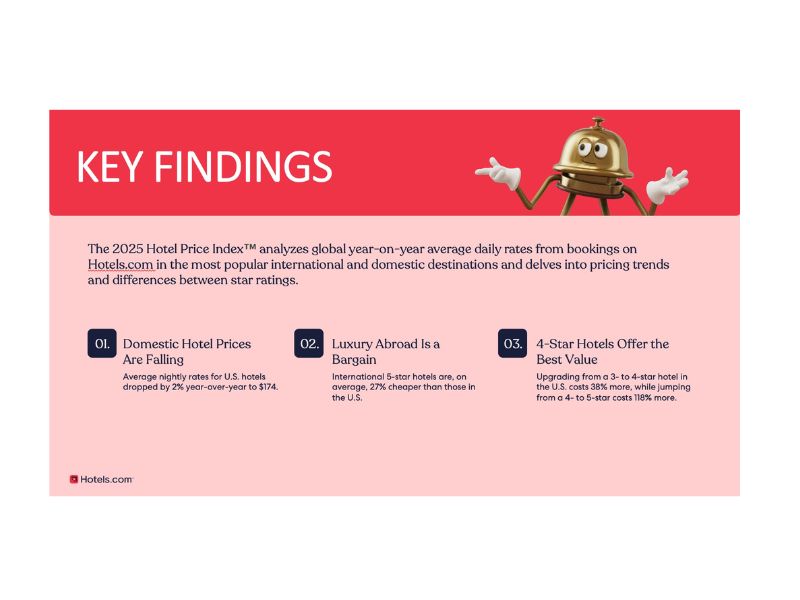 KEY FINDINGS

The 2025 Hotel Price Index™ analyzes global year-on-year average daily rates from bookings on Hotels.com in the most popular international and domestic destinations and delves into pricing trends and differences between star ratings.

01. Domestic Hotel Prices Are Falling

Average nightly rates for U.S. hotels dropped by 2% year-over-year to $174.

02. Luxury Abroad Is a Bargain

International 5-star hotels are, on average, 27% cheaper than those in the U.S.

03. 4-Star Hotels Offer the Best Value

Upgrading from a 3- to 4-star hotel in the U.S. costs 38% more, while jumping from a 4- to 5-star costs 118% more.

Hotels.com